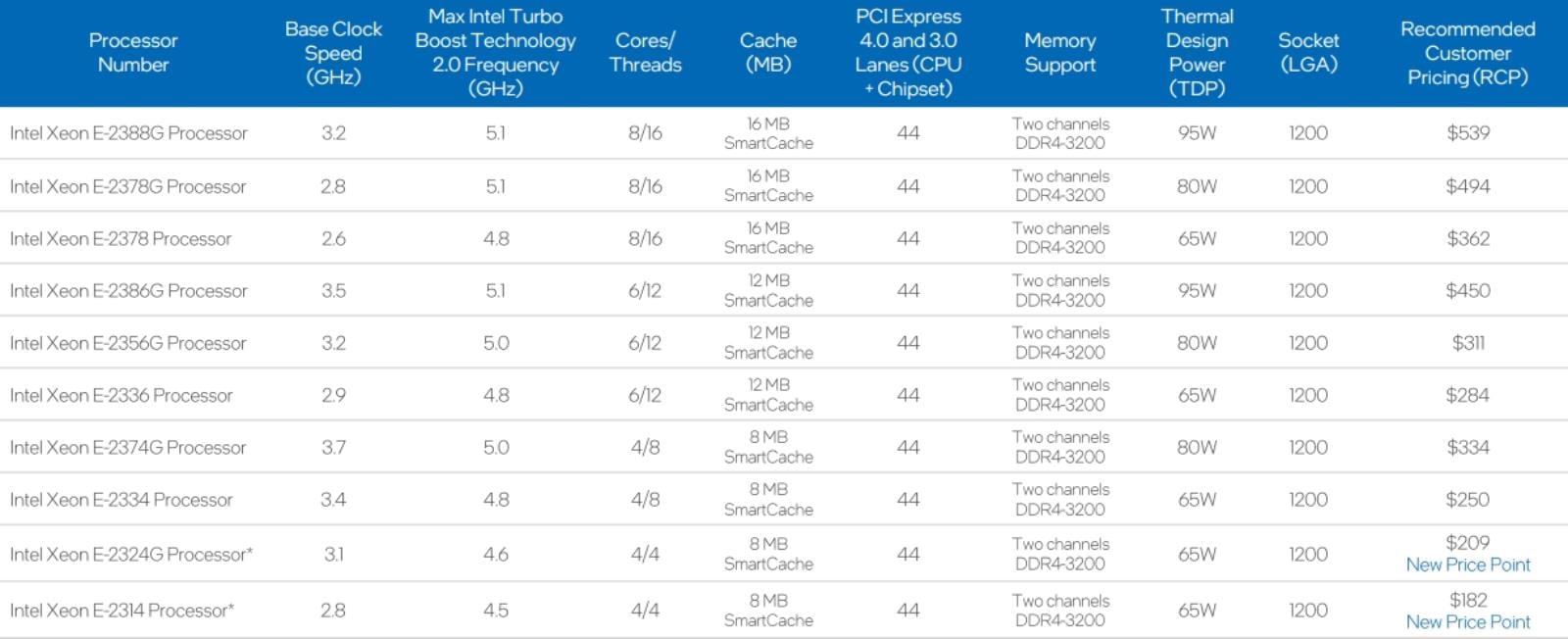 | Processor Number | Base Clock Speed (GHz) | Max Intel Turbo Boost Technology 2.0 Frequency (GHz) | Cores/ Threads | Cache (MB) | PCI Express 4.0 and 3.0 Lanes (CPU + Chipset) | Memory Support | Thermal Design Power (TDP) | Socket (LGA) | Recommended Customer Pricing (RCP) |
|---|---|---|---|---|---|---|---|---|---|
| Intel Xeon E-2388G Processor | 3.2 | 5.1 | 8/16 | 16 MB SmartCache | 44 | Two channels DDR4-3200 | 95W | 1200 | $539 |
| Intel Xeon E-2378G Processor | 2.8 | 5.1 | 8/16 | 16 MB SmartCache | 44 | Two channels DDR4-3200 | 80W | 1200 | $494 |
| Intel Xeon E-2378 Processor | 2.6 | 4.8 | 8/16 | 16 MB SmartCache | 44 | Two channels DDR4-3200 | 65W | 1200 | $362 |
| Intel Xeon E-2386G Processor | 3.5 | 5.1 | 6/12 | 12 MB SmartCache | 44 | Two channels DDR4-3200 | 95W | 1200 | $450 |
| Intel Xeon E-2356G Processor | 3.2 | 5.0 | 6/12 | 12 MB SmartCache | 44 | Two channels DDR4-3200 | 80W | 1200 | $311 |
| Intel Xeon E-2336 Processor | 2.9 | 4.8 | 6/12 | 12 MB SmartCache | 44 | Two channels DDR4-3200 | 65W | 1200 | $284 |
| Intel Xeon E-2374G Processor | 3.7 | 5.0 | 4/8 | 8 MB SmartCache | 44 | Two channels DDR4-3200 | 80W | 1200 | $334 |
| Intel Xeon E-2334 Processor | 3.4 | 4.8 | 4/8 | 8 MB SmartCache | 44 | Two channels DDR4-3200 | 65W | 1200 | $250 |
| Intel Xeon E-2324G Processor* | 3.1 | 4.6 | 4/4 | 8 MB SmartCache | 44 | Two channels DDR4-3200 | 65W | 1200 | $209 New Price Point |
| Intel Xeon E-2314 Processor* | 2.8 | 4.5 | 4/4 | 8 MB SmartCache | 44 | Two channels DDR4-3200 | 65W | 1200 | $182 New Price Point |